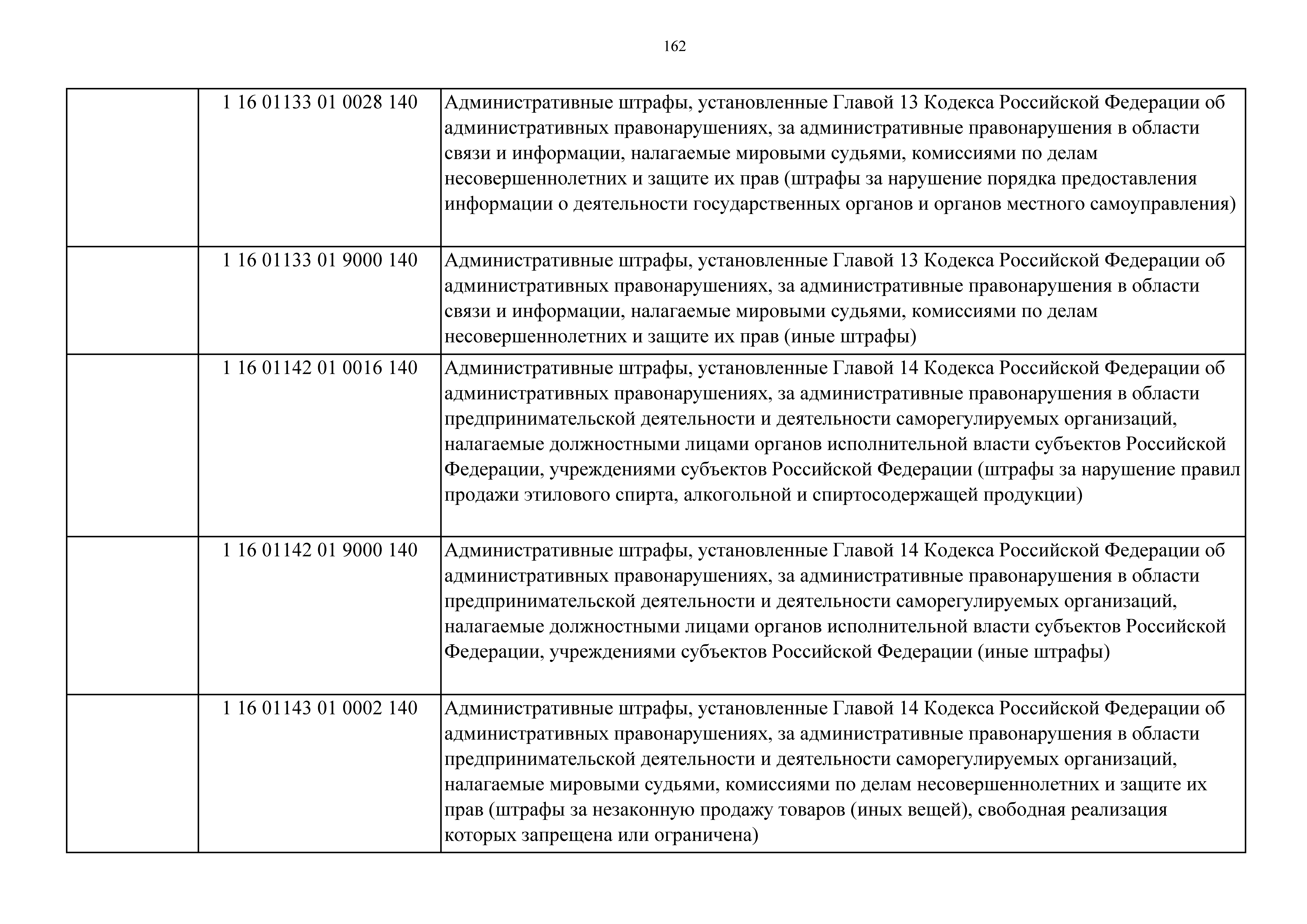 162

| | | |
|---|---|---|
| | 1 16 01133 01 0028 140 | Административные штрафы, установленные Главой 13 Кодекса Российской Федерации об административных правонарушениях, за административные правонарушения в области связи и информации, налагаемые мировыми судьями, комиссиями по делам несовершеннолетних и защите их прав (штрафы за нарушение порядка предоставления информации о деятельности государственных органов и органов местного самоуправления) |
| | 1 16 01133 01 9000 140 | Административные штрафы, установленные Главой 13 Кодекса Российской Федерации об административных правонарушениях, за административные правонарушения в области связи и информации, налагаемые мировыми судьями, комиссиями по делам несовершеннолетних и защите их прав (иные штрафы) |
| | 1 16 01142 01 0016 140 | Административные штрафы, установленные Главой 14 Кодекса Российской Федерации об административных правонарушениях, за административные правонарушения в области предпринимательской деятельности и деятельности саморегулируемых организаций, налагаемые должностными лицами органов исполнительной власти субъектов Российской Федерации, учреждениями субъектов Российской Федерации (штрафы за нарушение правил продажи этилового спирта, алкогольной и спиртосодержащей продукции) |
| | 1 16 01142 01 9000 140 | Административные штрафы, установленные Главой 14 Кодекса Российской Федерации об административных правонарушениях, за административные правонарушения в области предпринимательской деятельности и деятельности саморегулируемых организаций, налагаемые должностными лицами органов исполнительной власти субъектов Российской Федерации, учреждениями субъектов Российской Федерации (иные штрафы) |
| | 1 16 01143 01 0002 140 | Административные штрафы, установленные Главой 14 Кодекса Российской Федерации об административных правонарушениях, за административные правонарушения в области предпринимательской деятельности и деятельности саморегулируемых организаций, налагаемые мировыми судьями, комиссиями по делам несовершеннолетних и защите их прав (штрафы за незаконную продажу товаров (иных вещей), свободная реализация которых запрещена или ограничена) |